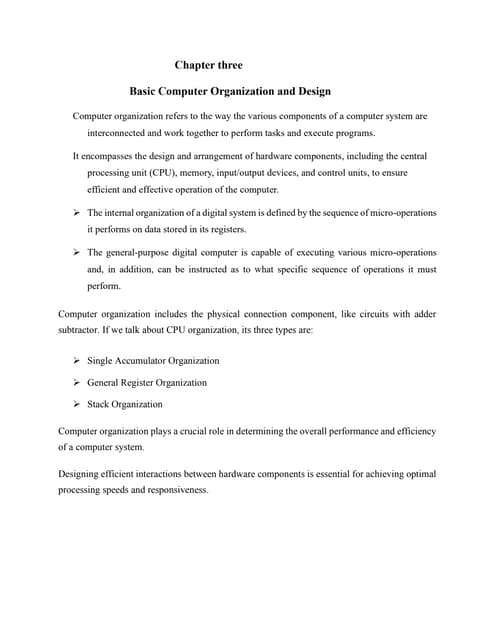 Chapter three

Basic Computer Organization and Design

Computer organization refers to the way the various components of a computer system are interconnected and work together to perform tasks and execute programs.

It encompasses the design and arrangement of hardware components, including the central processing unit (CPU), memory, input/output devices, and control units, to ensure efficient and effective operation of the computer.

➢ The internal organization of a digital system is defined by the sequence of micro-operations it performs on data stored in its registers.

➢ The general-purpose digital computer is capable of executing various micro-operations and, in addition, can be instructed as to what specific sequence of operations it must perform.

Computer organization includes the physical connection component, like circuits with adder subtractor. If we talk about CPU organization, its three types are:

➢ Single Accumulator Organization

➢ General Register Organization

➢ Stack Organization

Computer organization plays a crucial role in determining the overall performance and efficiency of a computer system.

Designing efficient interactions between hardware components is essential for achieving optimal processing speeds and responsiveness.